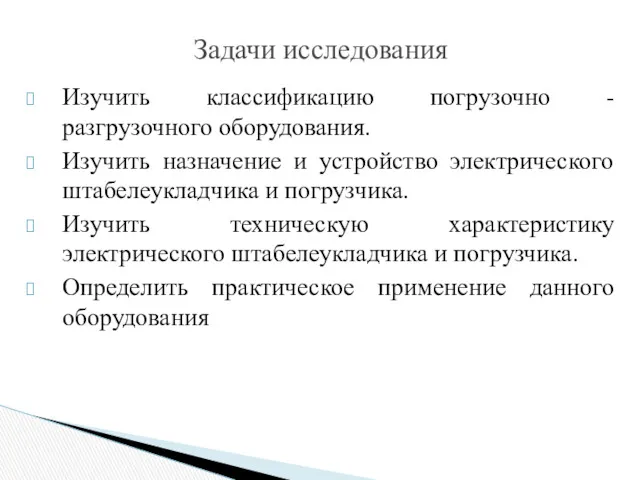 Задачи исследования

Изучить классификацию погрузочно - разгрузочного оборудования.

Изучить назначение и устройство электрического штабелеукладчика и погрузчика.

Изучить техническую характеристику электрического штабелеукладчика и погрузчика.

Определить практическое применение данного оборудования